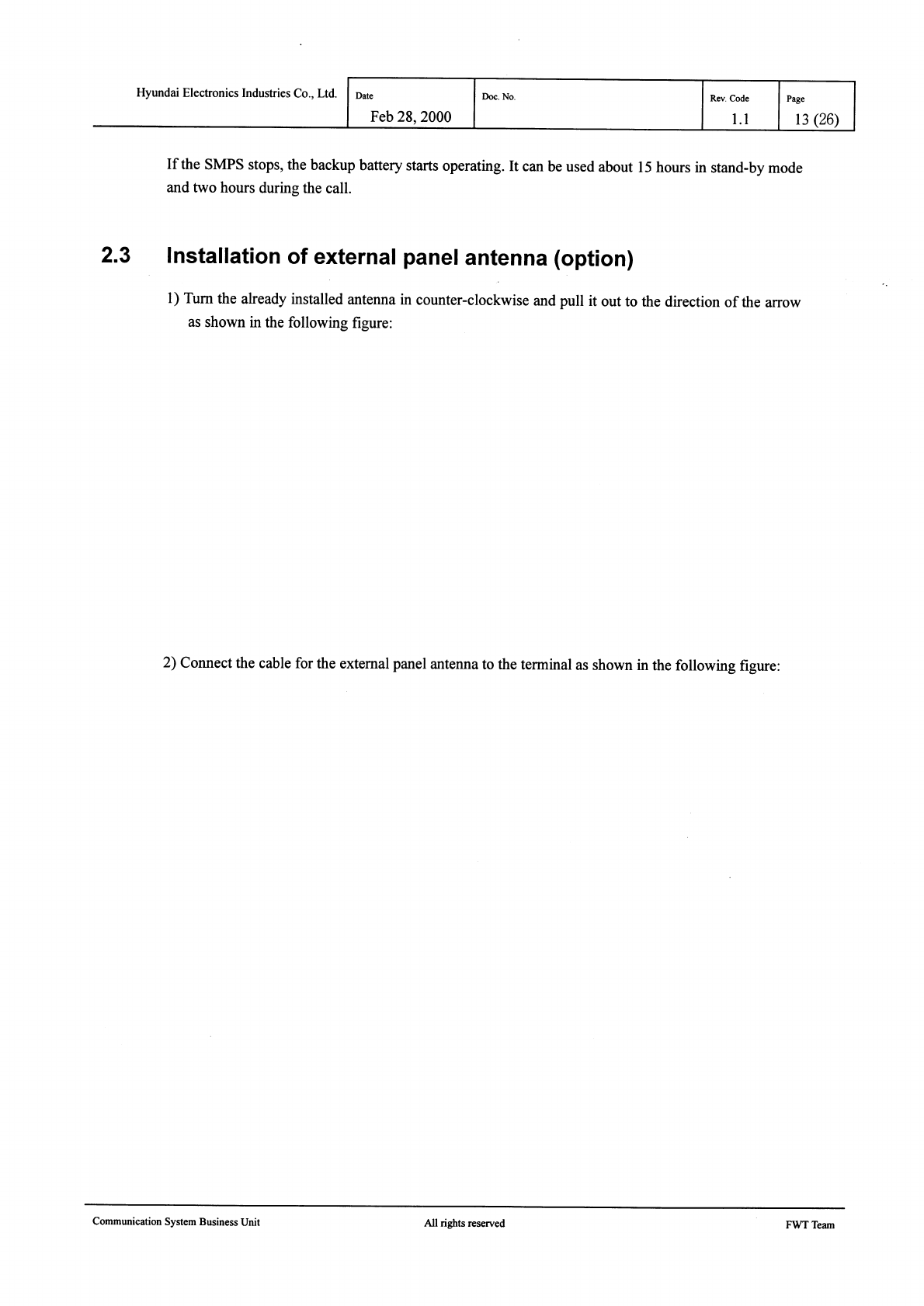 Hyundai Electronics Industries Co., Ltd.

| Date | Doc. No. | Rev. Code | Page |
|---|---|---|---|
| Feb 28, 2000 | | 1.1 | 13 (26) |

If the SMPS stops, the backup battery starts operating. It can be used about 15 hours in stand-by mode and two hours during the call.

2.3 Installation of external panel antenna (option)

1) Turn the already installed antenna in counter-clockwise and pull it out to the direction of the arrow as shown in the following figure:

2) Connect the cable for the external panel antenna to the terminal as shown in the following figure:

Communication System Business Unit

All rights reserved

FWT Team